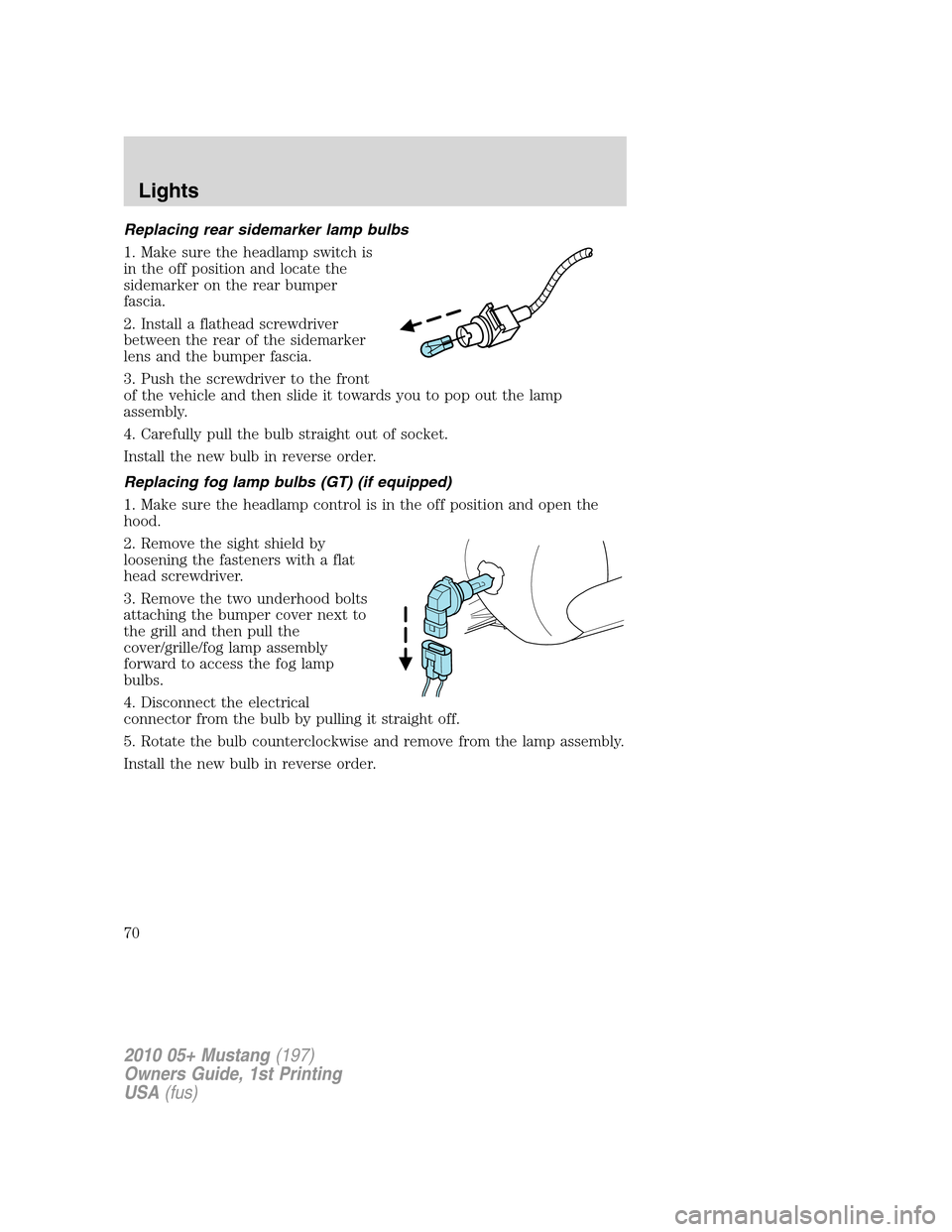 Lights

Replacing rear sidemarker lamp bulbs

1. Make sure the headlamp switch is in the off position and locate the sidemarker on the rear bumper fascia.

2. Install a flathead screwdriver between the rear of the sidemarker lens and the bumper fascia.

3. Push the screwdriver to the front of the vehicle and then slide it towards you to pop out the lamp assembly.

4. Carefully pull the bulb straight out of socket.

Install the new bulb in reverse order.

Replacing fog lamp bulbs (GT) (if equipped)

1. Make sure the headlamp control is in the off position and open the hood.

2. Remove the sight shield by loosening the fasteners with a flat head screwdriver.

3. Remove the two underhood bolts attaching the bumper cover next to the grill and then pull the cover/grille/fog lamp assembly forward to access the fog lamp bulbs.

4. Disconnect the electrical connector from the bulb by pulling it straight off.

5. Rotate the bulb counterclockwise and remove from the lamp assembly.

Install the new bulb in reverse order.

70

2010 05+ Mustang (197)
Owners Guide, 1st Printing
USA (fus)

carmanualsonline.info